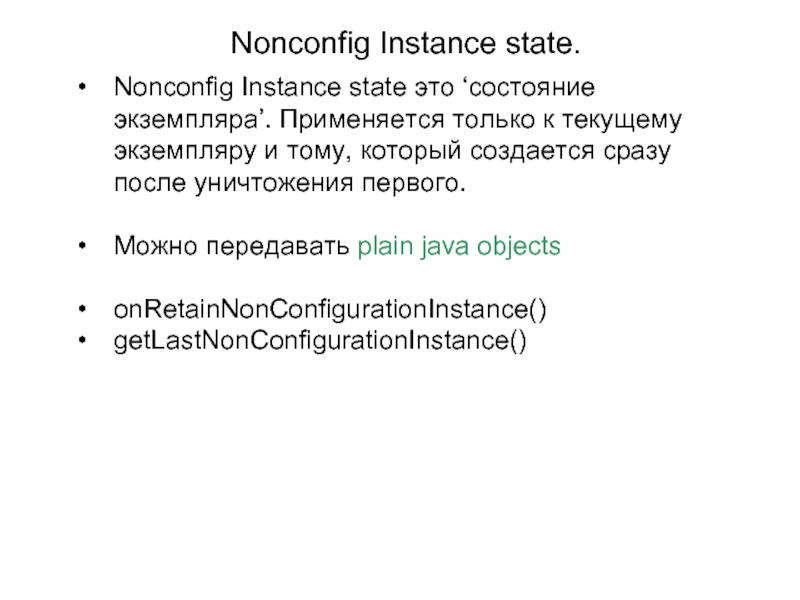 Nonconfig Instance state.

• Nonconfig Instance state это 'состояние экземпляра'. Применяется только к текущему экземпляру и тому, который создается сразу после уничтожения первого.

• Можно передавать plain java objects

• onRetainNonConfigurationInstance()
• getLastNonConfigurationInstance()